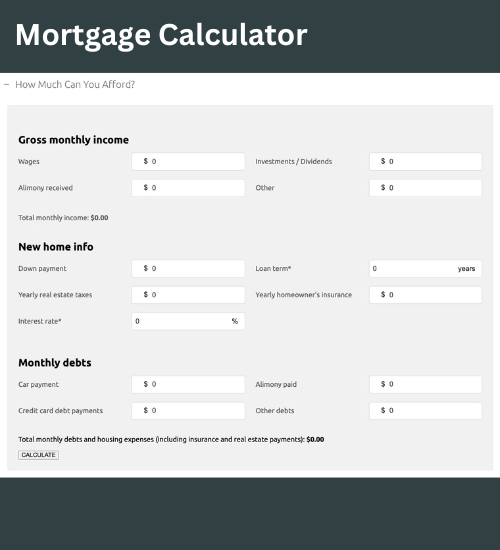 Mortgage Calculator

– How Much Can You Afford?

Gross monthly income

Wages $ 0

Investments / Dividends $ 0

Alimony received $ 0

Other $ 0

Total monthly income: $0.00

New home info

Down payment $ 0

Loan term* 0 years

Yearly real estate taxes $ 0

Yearly homeowner's insurance $ 0

Interest rate* 0 %

Monthly debts

Car payment $ 0

Alimony paid $ 0

Credit card debt payments $ 0

Other debts $ 0

Total monthly debts and housing expenses (including insurance and real estate payments): $0.00

CALCULATE